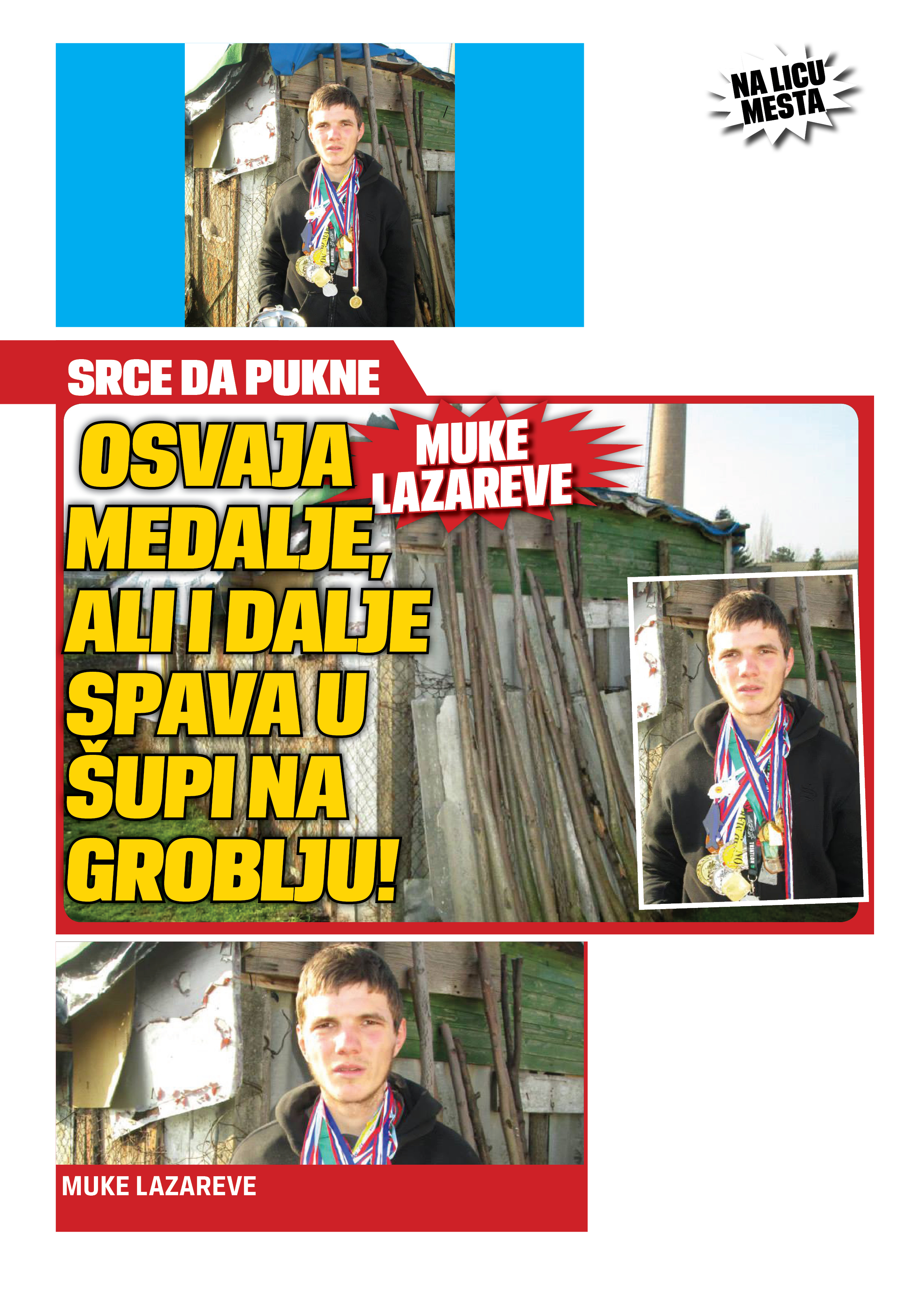 NA LICU MESTA

SRCE DA PUKNE

OSVAJA MEDALJE, ALI I DALJE SPAVA U ŠUPI NA GROBLJU!

MUKE LAZAREVE

MUKE LAZAREVE